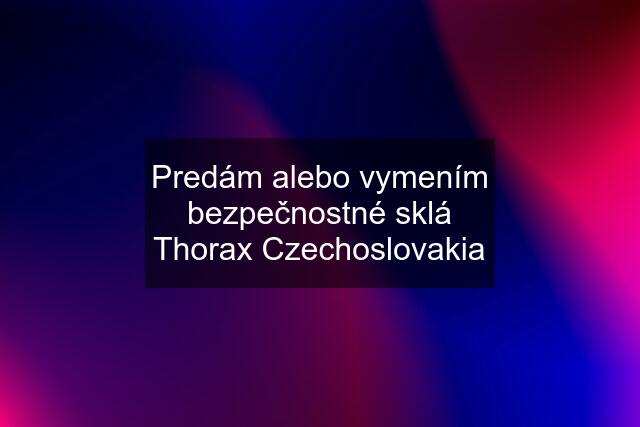 Predám alebo vymením bezpečnostné sklá Thorax Czechoslovakia